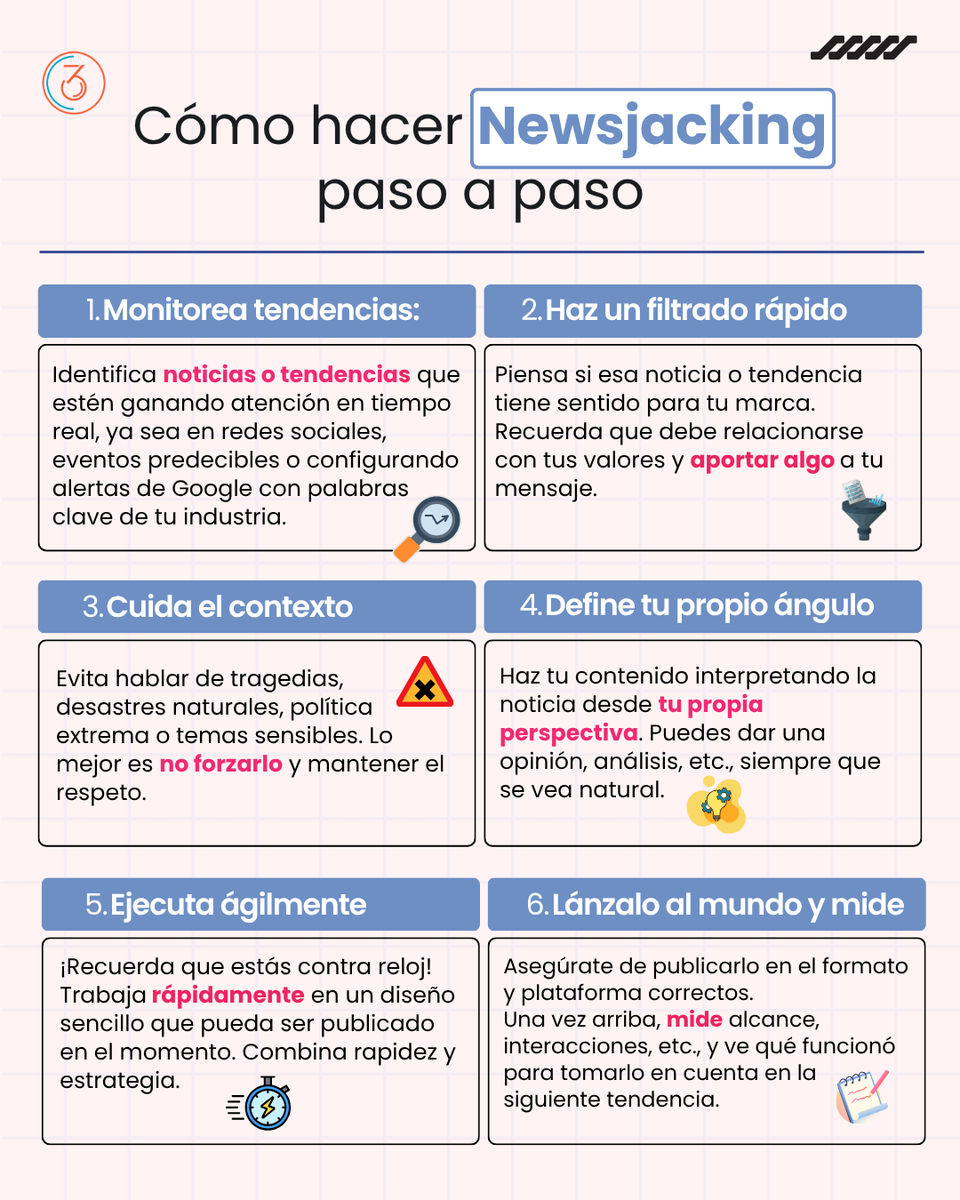 Cómo hacer Newsjacking paso a paso

1. Monitorea tendencias:

Identifica noticias o tendencias que estén ganando atención en tiempo real, ya sea en redes sociales, eventos predecibles o configurando alertas de Google con palabras clave de tu industria.

2. Haz un filtrado rápido

Piensa si esa noticia o tendencia tiene sentido para tu marca. Recuerda que debe relacionarse con tus valores y aportar algo a tu mensaje.

3. Cuida el contexto

Evita hablar de tragedias, desastres naturales, política extrema o temas sensibles. Lo mejor es no forzarlo y mantener el respeto.

4. Define tu propio ángulo

Haz tu contenido interpretando la noticia desde tu propia perspectiva. Puedes dar una opinión, análisis, etc., siempre que se vea natural.

5. Ejecuta ágilmente

¡Recuerda que estás contra reloj! Trabaja rápidamente en un diseño sencillo que pueda ser publicado en el momento. Combina rapidez y estrategia.

6. Lánzalo al mundo y mide

Asegúrate de publicarlo en el formato y plataforma correctos.
Una vez arriba, mide alcance, interacciones, etc., y ve qué funcionó para tomarlo en cuenta en la siguiente tendencia.